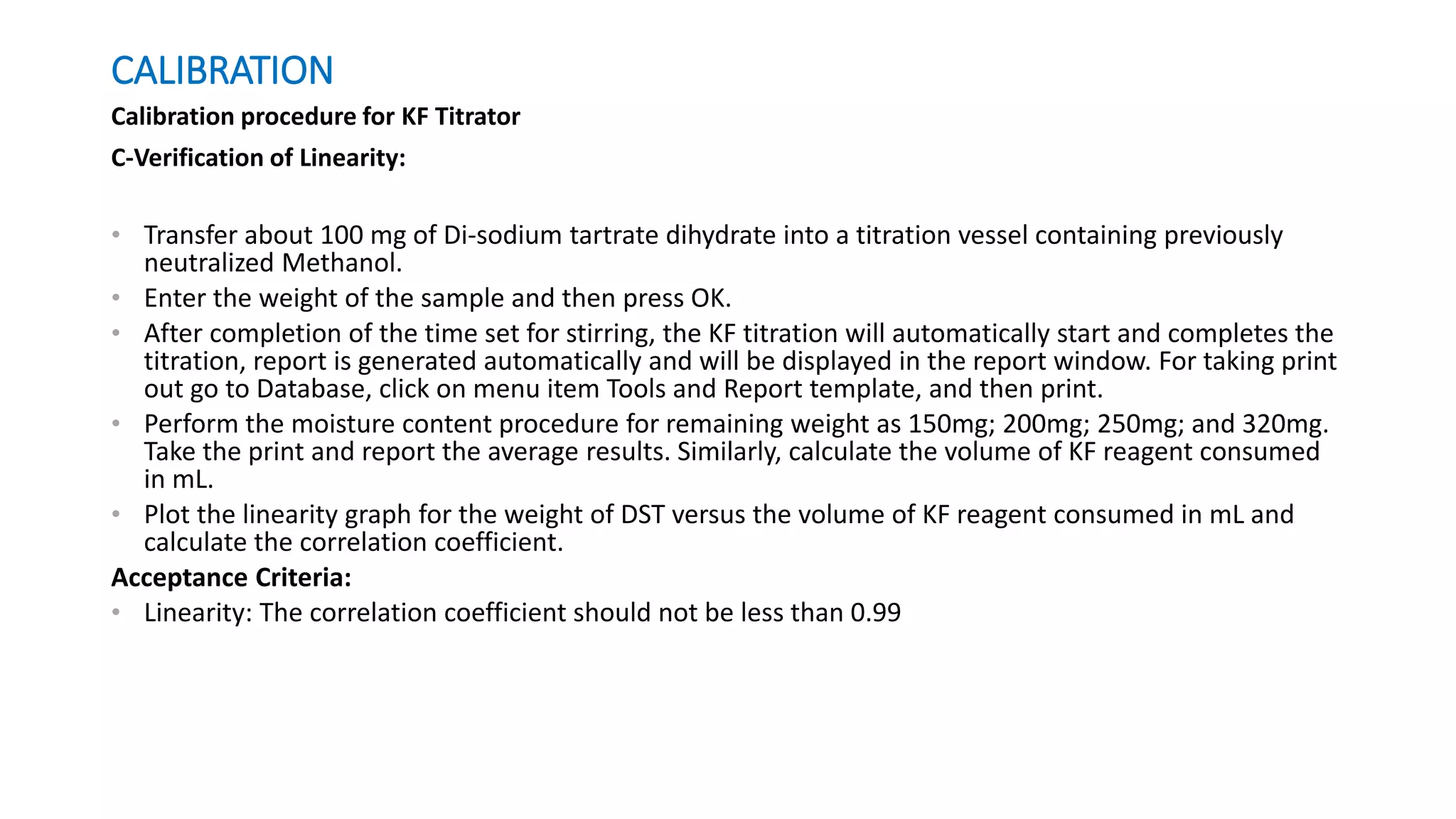 CALIBRATION

Calibration procedure for KF Titrator

C-Verification of Linearity:

• Transfer about 100 mg of Di-sodium tartrate dihydrate into a titration vessel containing previously neutralized Methanol.
• Enter the weight of the sample and then press OK.
• After completion of the time set for stirring, the KF titration will automatically start and completes the titration, report is generated automatically and will be displayed in the report window. For taking print out go to Database, click on menu item Tools and Report template, and then print.
• Perform the moisture content procedure for remaining weight as 150mg; 200mg; 250mg; and 320mg. Take the print and report the average results. Similarly, calculate the volume of KF reagent consumed in mL.
• Plot the linearity graph for the weight of DST versus the volume of KF reagent consumed in mL and calculate the correlation coefficient.

Acceptance Criteria:

• Linearity: The correlation coefficient should not be less than 0.99